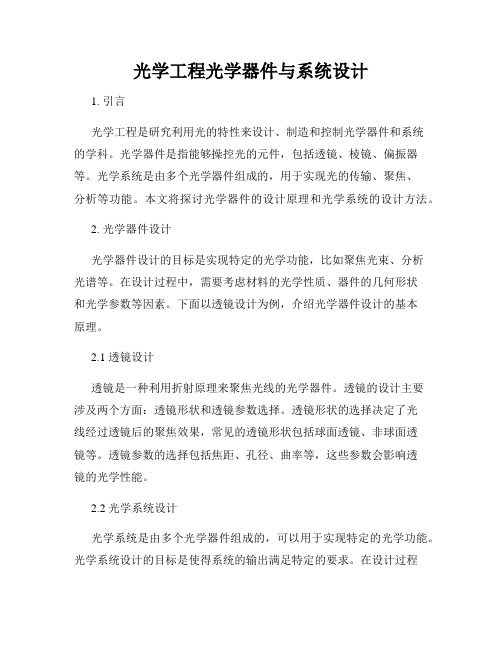 光学工程光学器件与系统设计

1. 引言

光学工程是研究利用光的特性来设计、制造和控制光学器件和系统的学科。光学器件是指能够操控光的元件，包括透镜、棱镜、偏振器等。光学系统是由多个光学器件组成的，用于实现光的传输、聚焦、分析等功能。本文将探讨光学器件的设计原理和光学系统的设计方法。

2. 光学器件设计

光学器件设计的目标是实现特定的光学功能，比如聚焦光束、分析光谱等。在设计过程中，需要考虑材料的光学性质、器件的几何形状和光学参数等因素。下面以透镜设计为例，介绍光学器件设计的基本原理。

2.1 透镜设计

透镜是一种利用折射原理来聚焦光线的光学器件。透镜的设计主要涉及两个方面：透镜形状和透镜参数选择。透镜形状的选择决定了光线经过透镜后的聚焦效果，常见的透镜形状包括球面透镜、非球面透镜等。透镜参数的选择包括焦距、孔径、曲率等，这些参数会影响透镜的光学性能。

2.2 光学系统设计

光学系统是由多个光学器件组成的，可以用于实现特定的光学功能。光学系统设计的目标是使得系统的输出满足特定的要求。在设计过程